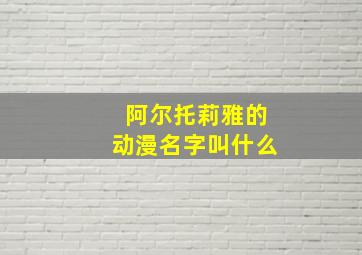 阿尔托莉雅的
动漫名字叫什么